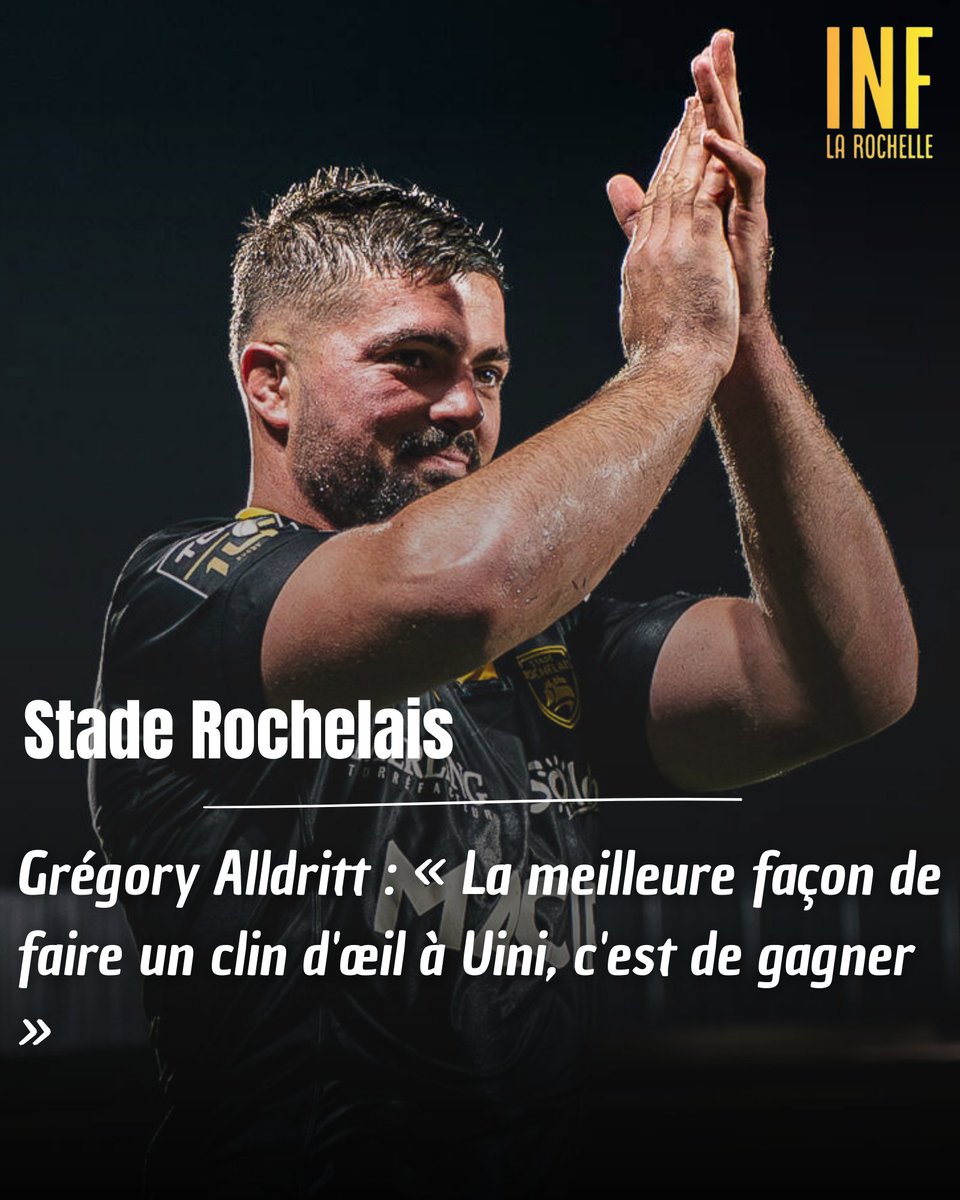 INF
LA ROCHELLE

Stade Rochelais

Grégory Alldritt : « La meilleure façon de faire un clin d'œil à Uini, c'est de gagner »